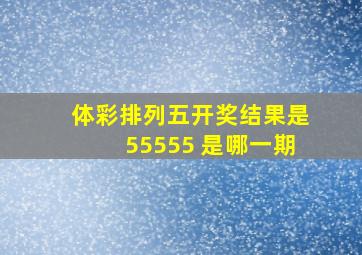 体彩排列五开奖结果是
55555 是哪一期